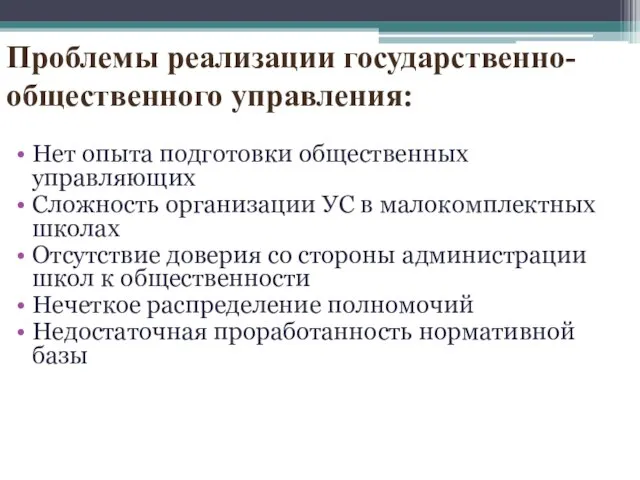 Проблемы реализации государственно-общественного управления:

• Нет опыта подготовки общественных управляющих
• Сложность организации УС в малокомплектных школах
• Отсутствие доверия со стороны администрации школ к общественности
• Нечеткое распределение полномочий
• Недостаточная проработанность нормативной базы